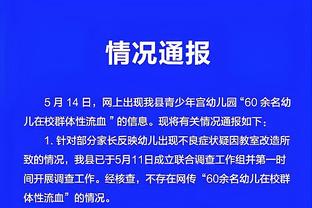 情况通报

5 月 14 日，网上出现我县青少年宫幼儿园“60 余名幼儿在校群体性流血 ”的信息。现将有关情况通报如下：

1. 针对部分家长反映幼儿出现不良症状疑因教室改造所致的情况，我县已于5月11日成立联合调查工作组并第一时间开展调查工作。经核查，不存在网传“60余名幼儿在校群体性流血”的情况。